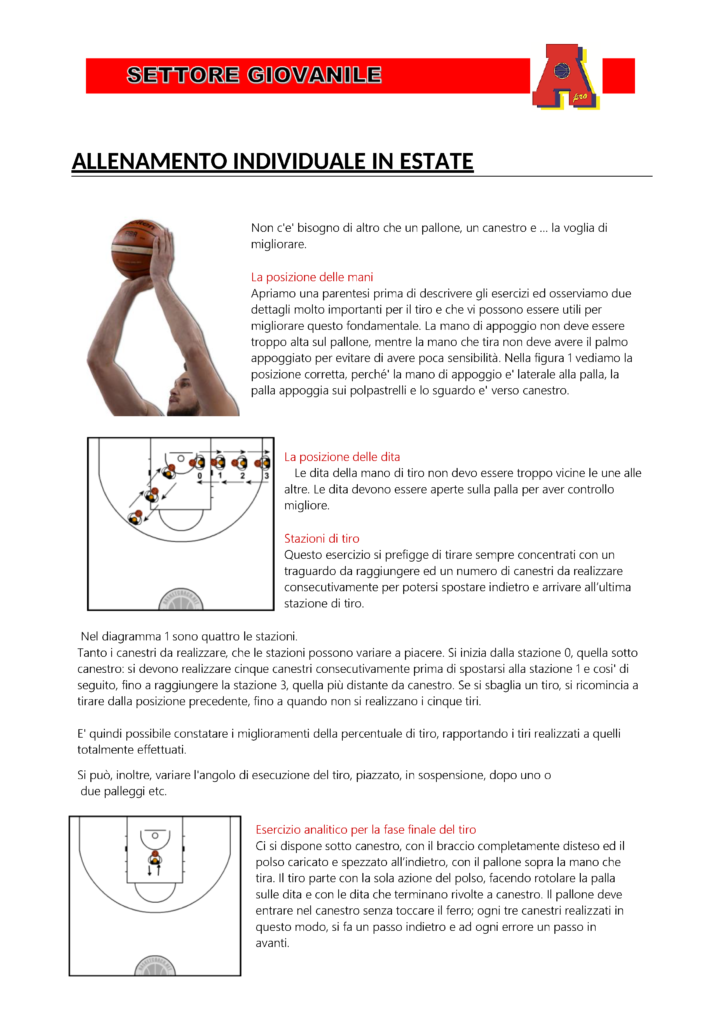 SETTORE GIOVANILE

ALLENAMENTO INDIVIDUALE IN ESTATE

Non c'e' bisogno di altro che un pallone, un canestro e ... la voglia di migliorare.

La posizione delle mani
Apriamo una parentesi prima di descrivere gli esercizi ed osserviamo due dettagli molto importanti per il tiro e che vi possono essere utili per migliorare questo fondamentale. La mano di appoggio non deve essere troppo alta sul pallone, mentre la mano che tira non deve avere il palmo appoggiato per evitare di avere poca sensibilità. Nella figura 1 vediamo la posizione corretta, perché' la mano di appoggio e' laterale alla palla, la palla appoggia sui polpastrelli e lo sguardo e' verso canestro.

0 1 2 3

La posizione delle dita
Le dita della mano di tiro non devo essere troppo vicine le une alle altre. Le dita devono essere aperte sulla palla per aver controllo migliore.

Stazioni di tiro
Questo esercizio si prefigge di tirare sempre concentrati con un traguardo da raggiungere ed un numero di canestri da realizzare consecutivamente per potersi spostare indietro e arrivare all'ultima stazione di tiro.

Nel diagramma 1 sono quattro le stazioni.
Tanto i canestri da realizzare, che le stazioni possono variare a piacere. Si inizia dalla stazione 0, quella sotto canestro: si devono realizzare cinque canestri consecutivamente prima di spostarsi alla stazione 1 e cosi' di seguito, fino a raggiungere la stazione 3, quella più distante da canestro. Se si sbaglia un tiro, si ricomincia a tirare dalla posizione precedente, fino a quando non si realizzano i cinque tiri.

E' quindi possibile constatare i miglioramenti della percentuale di tiro, rapportando i tiri realizzati a quelli totalmente effettuati.

Si può, inoltre, variare l'angolo di esecuzione del tiro, piazzato, in sospensione, dopo uno o due palleggi etc.

Esercizio analitico per la fase finale del tiro
Ci si dispone sotto canestro, con il braccio completamente disteso ed il polso caricato e spezzato all'indietro, con il pallone sopra la mano che tira. Il tiro parte con la sola azione del polso, facendo rotolare la palla sulle dita e con le dita che terminano rivolte a canestro. Il pallone deve entrare nel canestro senza toccare il ferro; ogni tre canestri realizzati in questo modo, si fa un passo indietro e ad ogni errore un passo in avanti.